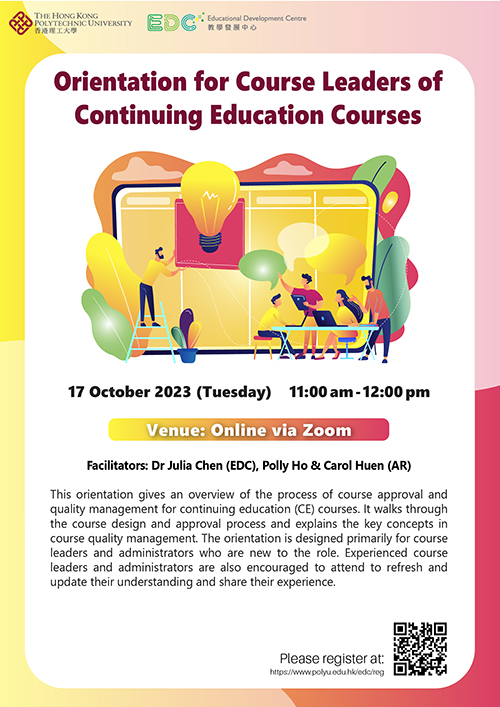 THE HONG KONG POLYTECHNIC UNIVERSITY
香港理工大學

EDC Educational Development Centre
教學發展中心

Orientation for Course Leaders of Continuing Education Courses

17 October 2023 (Tuesday) 11:00 am - 12:00 pm

Venue: Online via Zoom

Facilitators: Dr Julia Chen (EDC), Polly Ho & Carol Huen (AR)

This orientation gives an overview of the process of course approval and quality management for continuing education (CE) courses. It walks through the course design and approval process and explains the key concepts in course quality management. The orientation is designed primarily for course leaders and administrators who are new to the role. Experienced course leaders and administrators are also encouraged to attend to refresh and update their understanding and share their experience.

Please register at:
https://www.polyu.edu.hk/edc/reg